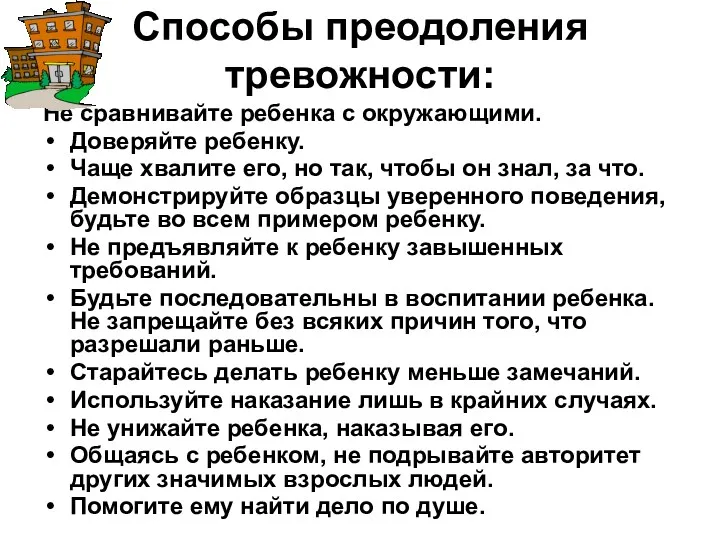 Способы преодоления тревожности:

Не сравнивайте ребенка с окружающими.
• Доверяйте ребенку.
• Чаще хвалите его, но так, чтобы он знал, за что.
• Демонстрируйте образцы уверенного поведения, будьте во всем примером ребенку.
• Не предъявляйте к ребенку завышенных требований.
• Будьте последовательны в воспитании ребенка. Не запрещайте без всяких причин того, что разрешали раньше.
• Старайтесь делать ребенку меньше замечаний.
• Используйте наказание лишь в крайних случаях.
• Не унижайте ребенка, наказывая его.
• Общаясь с ребенком, не подрывайте авторитет других значимых взрослых людей.
• Помогите ему найти дело по душе.